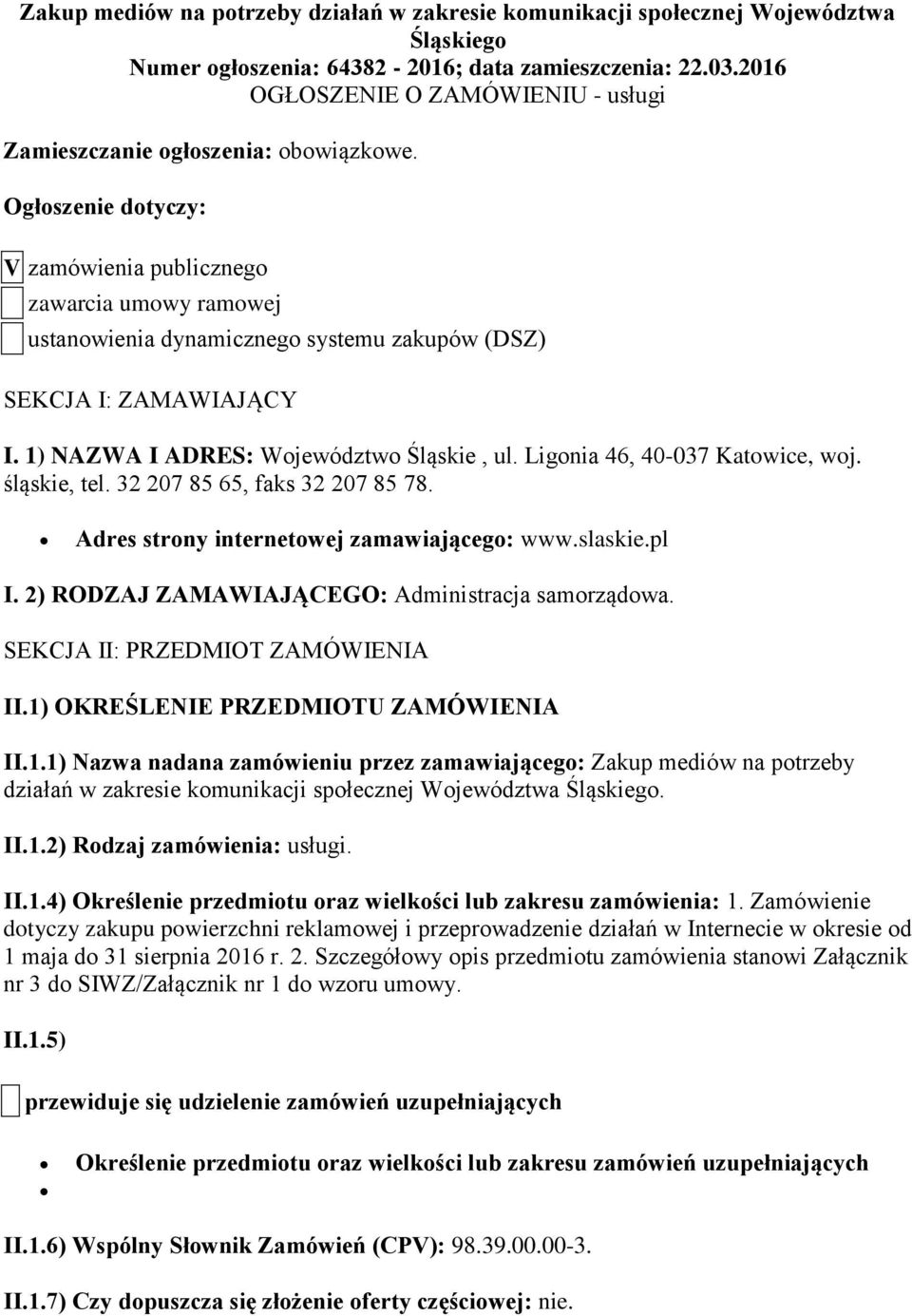 Zakup mediów na potrzeby działań w zakresie komunikacji społecznej Województwa Śląskiego
Numer ogłoszenia: 64382 - 2016; data zamieszczenia: 22.03.2016
OGŁOSZENIE O ZAMÓWIENIU - usługi

Zamieszczanie ogłoszenia: obowiązkowe.

Ogłoszenie dotyczy:

V zamówienia publicznego

zawarcia umowy ramowej

ustanowienia dynamicznego systemu zakupów (DSZ)

SEKCJA I: ZAMAWIAJĄCY

I. 1) NAZWA I ADRES: Województwo Śląskie , ul. Ligonia 46, 40-037 Katowice, woj. śląskie, tel. 32 207 85 65, faks 32 207 85 78.

• Adres strony internetowej zamawiającego: www.slaskie.pl

I. 2) RODZAJ ZAMAWIAJĄCEGO: Administracja samorządowa.

SEKCJA II: PRZEDMIOT ZAMÓWIENIA

II.1) OKREŚLENIE PRZEDMIOTU ZAMÓWIENIA

II.1.1) Nazwa nadana zamówieniu przez zamawiającego: Zakup mediów na potrzeby działań w zakresie komunikacji społecznej Województwa Śląskiego.

II.1.2) Rodzaj zamówienia: usługi.

II.1.4) Określenie przedmiotu oraz wielkości lub zakresu zamówienia: 1. Zamówienie dotyczy zakupu powierzchni reklamowej i przeprowadzenie działań w Internecie w okresie od 1 maja do 31 sierpnia 2016 r. 2. Szczegółowy opis przedmiotu zamówienia stanowi Załącznik nr 3 do SIWZ/Załącznik nr 1 do wzoru umowy.

II.1.5)

przewiduje się udzielenie zamówień uzupełniających

• Określenie przedmiotu oraz wielkości lub zakresu zamówień uzupełniających
•

II.1.6) Wspólny Słownik Zamówień (CPV): 98.39.00.00-3.

II.1.7) Czy dopuszcza się złożenie oferty częściowej: nie.